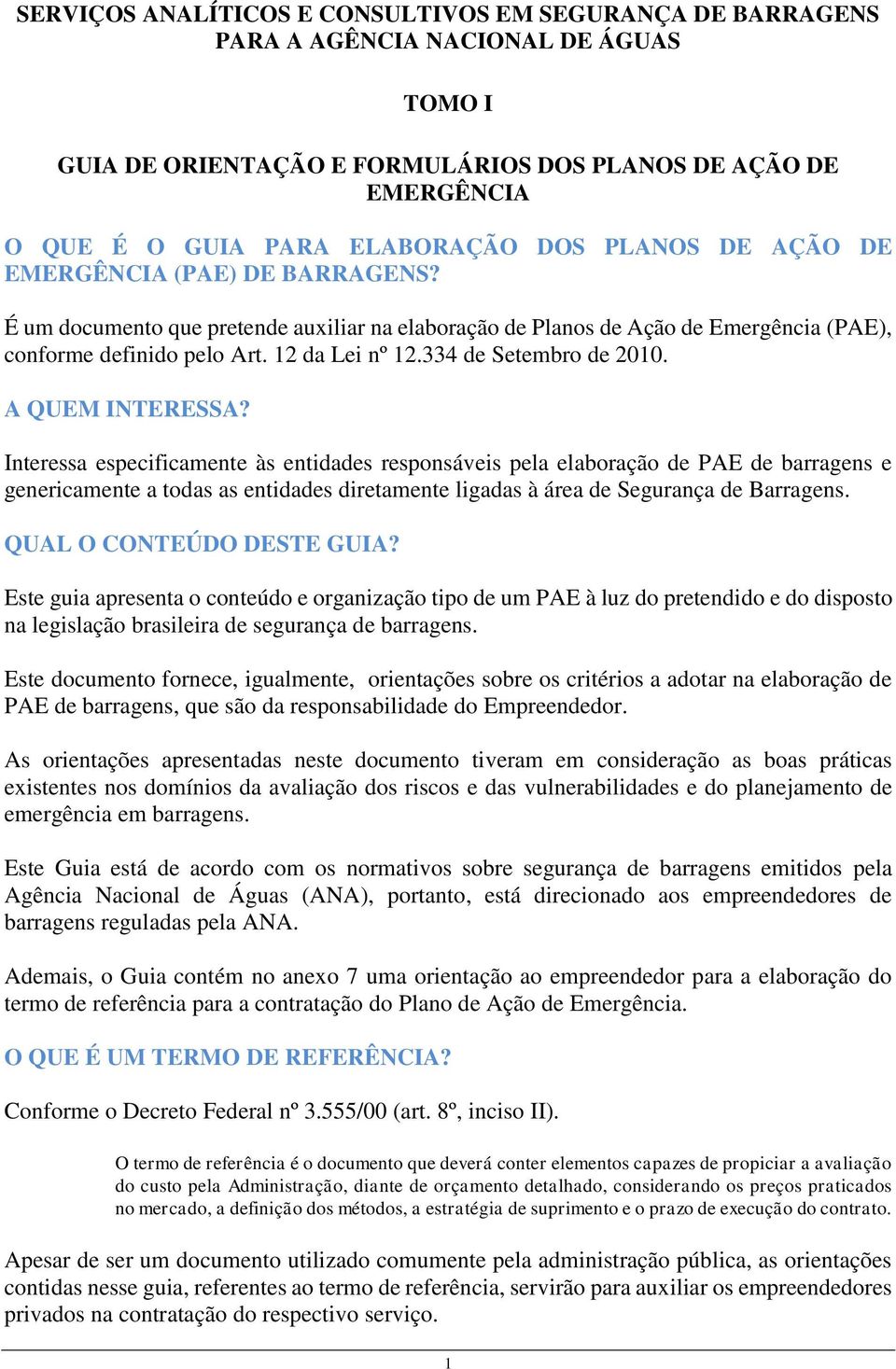 SERVIÇOS ANALÍTICOS E CONSULTIVOS EM SEGURANÇA DE BARRAGENS PARA A AGÊNCIA NACIONAL DE ÁGUAS

TOMO I

GUIA DE ORIENTAÇÃO E FORMULÁRIOS DOS PLANOS DE AÇÃO DE EMERGÊNCIA

O QUE É O GUIA PARA ELABORAÇÃO DOS PLANOS DE AÇÃO DE EMERGÊNCIA (PAE) DE BARRAGENS?

É um documento que pretende auxiliar na elaboração de Planos de Ação de Emergência (PAE), conforme definido pelo Art. 12 da Lei nº 12.334 de Setembro de 2010.

A QUEM INTERESSA?

Interessa especificamente às entidades responsáveis pela elaboração de PAE de barragens e genericamente a todas as entidades diretamente ligadas à área de Segurança de Barragens.

QUAL O CONTEÚDO DESTE GUIA?

Este guia apresenta o conteúdo e organização tipo de um PAE à luz do pretendido e do disposto na legislação brasileira de segurança de barragens.

Este documento fornece, igualmente, orientações sobre os critérios a adotar na elaboração de PAE de barragens, que são da responsabilidade do Empreendedor.

As orientações apresentadas neste documento tiveram em consideração as boas práticas existentes nos domínios da avaliação dos riscos e das vulnerabilidades e do planejamento de emergência em barragens.

Este Guia está de acordo com os normativos sobre segurança de barragens emitidos pela Agência Nacional de Águas (ANA), portanto, está direcionado aos empreendedores de barragens reguladas pela ANA.

Ademais, o Guia contém no anexo 7 uma orientação ao empreendedor para a elaboração do termo de referência para a contratação do Plano de Ação de Emergência.

O QUE É UM TERMO DE REFERÊNCIA?

Conforme o Decreto Federal nº 3.555/00 (art. 8º, inciso II).

O termo de referência é o documento que deverá conter elementos capazes de propiciar a avaliação do custo pela Administração, diante de orçamento detalhado, considerando os preços praticados no mercado, a definição dos métodos, a estratégia de suprimento e o prazo de execução do contrato.

Apesar de ser um documento utilizado comumente pela administração pública, as orientações contidas nesse guia, referentes ao termo de referência, servirão para auxiliar os empreendedores privados na contratação do respectivo serviço.

1